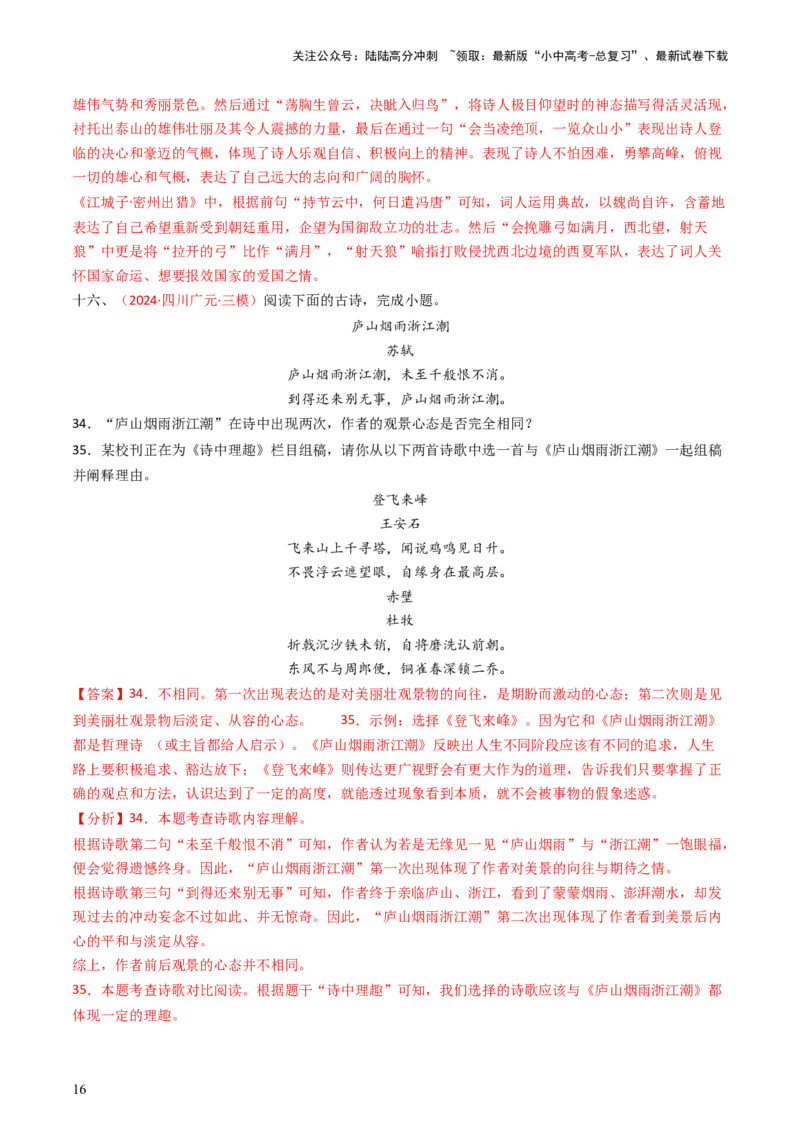 关注公众号：陆陆高分冲刺 ~领取：最新版“小中高考-总复习”、最新试卷下载

雄伟气势和秀丽景色。然后通过“荡胸生曾云，决眦入归鸟”，将诗人极目仰望时的神态描写得活灵活现，衬托出泰山的雄伟壮丽及其令人震撼的力量，最后在通过一句“会当凌绝顶，一览众山小”表现出诗人登临的决心和豪迈的气概，体现了诗人乐观自信、积极向上的精神。表现了诗人不怕困难，勇攀高峰，俯视一切的雄心和气概，表达了自己远大的志向和广阔的胸怀。

《江城子·密州出猎》中，根据前句“持节云中，何日遣冯唐”可知，词人运用典故，以魏尚自许，含蓄地表达了自己希望重新受到朝廷重用，企望为国御敌立功的壮志。然后“会挽雕弓如满月，西北望，射天狼”中更是将“拉开的弓”比作“满月”，“射天狼”喻指打败侵扰西北边境的西夏军队，表达了词人关怀国家命运、想要报效国家的爱国之情。

十六、（2024·四川广元·三模）阅读下面的古诗，完成小题。

庐山烟雨浙江潮

苏轼

庐山烟雨浙江潮，未至千般恨不消。

到得还来别无事，庐山烟雨浙江潮。

34．“庐山烟雨浙江潮”在诗中出现两次，作者的观景心态是否完全相同？

35．某校刊正在为《诗中理趣》栏目组稿，请你从以下两首诗歌中选一首与《庐山烟雨浙江潮》一起组稿并阐释理由。

登飞来峰

王安石

飞来山上千寻塔，闻说鸡鸣见日升。

不畏浮云遮望眼，自缘身在最高层。

赤壁

杜牧

折戟沉沙铁未销，自将磨洗认前朝。

东风不与周郎便，铜雀春深锁二乔。

【答案】34．不相同。第一次出现表达的是对美丽壮观景物的向往，是期盼而激动的心态；第二次则是见到美丽壮观景物后淡定、从容的心态。 35．示例：选择《登飞来峰》。因为它和《庐山烟雨浙江潮》都是哲理诗 （或主旨都给人启示）。《庐山烟雨浙江潮》反映出人生不同阶段应该有不同的追求，人生路上要积极追求、豁达放下；《登飞来峰》则传达更广视野会有更大作为的道理，告诉我们只要掌握了正确的观点和方法，认识达到了一定的高度，就能透过现象看到本质，就不会被事物的假象迷惑。

【分析】34．本题考查诗歌内容理解。

根据诗歌第二句“未至千般恨不消”可知，作者认为若是无缘见一见“庐山烟雨”与“浙江潮”一饱眼福，便会觉得遗憾终身。因此，“庐山烟雨浙江潮”第一次出现体现了作者对美景的向往与期待之情。

根据诗歌第三句“到得还来别无事”可知，作者终于亲临庐山、浙江，看到了蒙蒙烟雨、澎湃潮水，却发现过去的冲动妄念不过如此、并无惊奇。因此，“庐山烟雨浙江潮”第二次出现体现了作者看到美景后内心的平和与淡定从容。

综上，作者前后观景的心态并不相同。

35．本题考查诗歌对比阅读。根据题干“诗中理趣”可知，我们选择的诗歌应该与《庐山烟雨浙江潮》都体现一定的理趣。

16